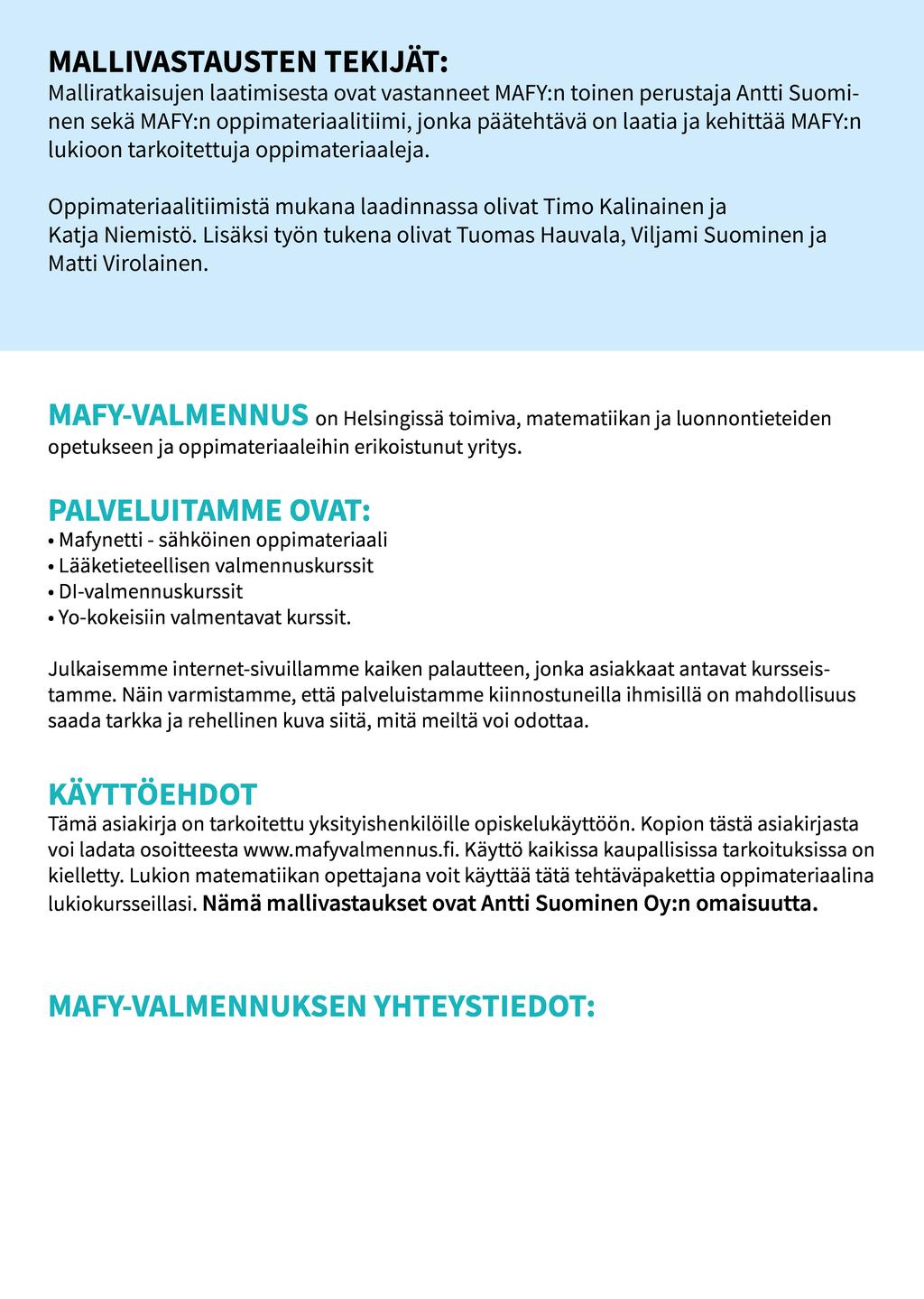 MALLIVASTAUSTEN TEKIJÄT:
Malliratkaisujen laatimisesta ovat vastanneet MAFY:n toinen perustaja Antti Suominen sekä MAFY:n oppimateriaalitiimi, jonka päätehtävä on laatia ja kehittää MAFY:n lukioon tarkoitettuja oppimateriaaleja.

Oppimateriaalitiimistä mukana laadinnassa olivat Timo Kalinainen ja Katja Niemistö. Lisäksi työn tukena olivat Tuomas Hauvala, Viljami Suominen ja Matti Virolainen.

MAFY-VALMENNUS on Helsingissä toimiva, matematiikan ja luonnontieteiden opetukseen ja oppimateriaaleihin erikoistunut yritys.

PALVELUITAMME OVAT:
• Mafynetti - sähköinen oppimateriaali
• Lääketieteellisen valmennuskurssit
• DI-valmennuskurssit
• Yo-kokeisiin valmentavat kurssit.

Julkaisemme internet-sivuillamme kaiken palautteen, jonka asiakkaat antavat kursseistamme. Näin varmistamme, että palveluistamme kiinnostuneilla ihmisillä on mahdollisuus saada tarkka ja rehellinen kuva siitä, mitä meiltä voi odottaa.

KÄYTTÖEHDOT
Tämä asiakirja on tarkoitettu yksityishenkilöille opiskelukäyttöön. Kopion tästä asiakirjasta voi ladata osoitteesta www.mafyvalmennus.fi. Käyttö kaikissa kaupallisissa tarkoituksissa on kielletty. Lukion matematiikan opettajana voit käyttää tätä tehtäväpakettia oppimateriaalina lukiokursseillasi. Nämä mallivastaukset ovat Antti Suominen Oy:n omaisuutta.

MAFY-VALMENNUKSEN YHTEYSTIEDOT: